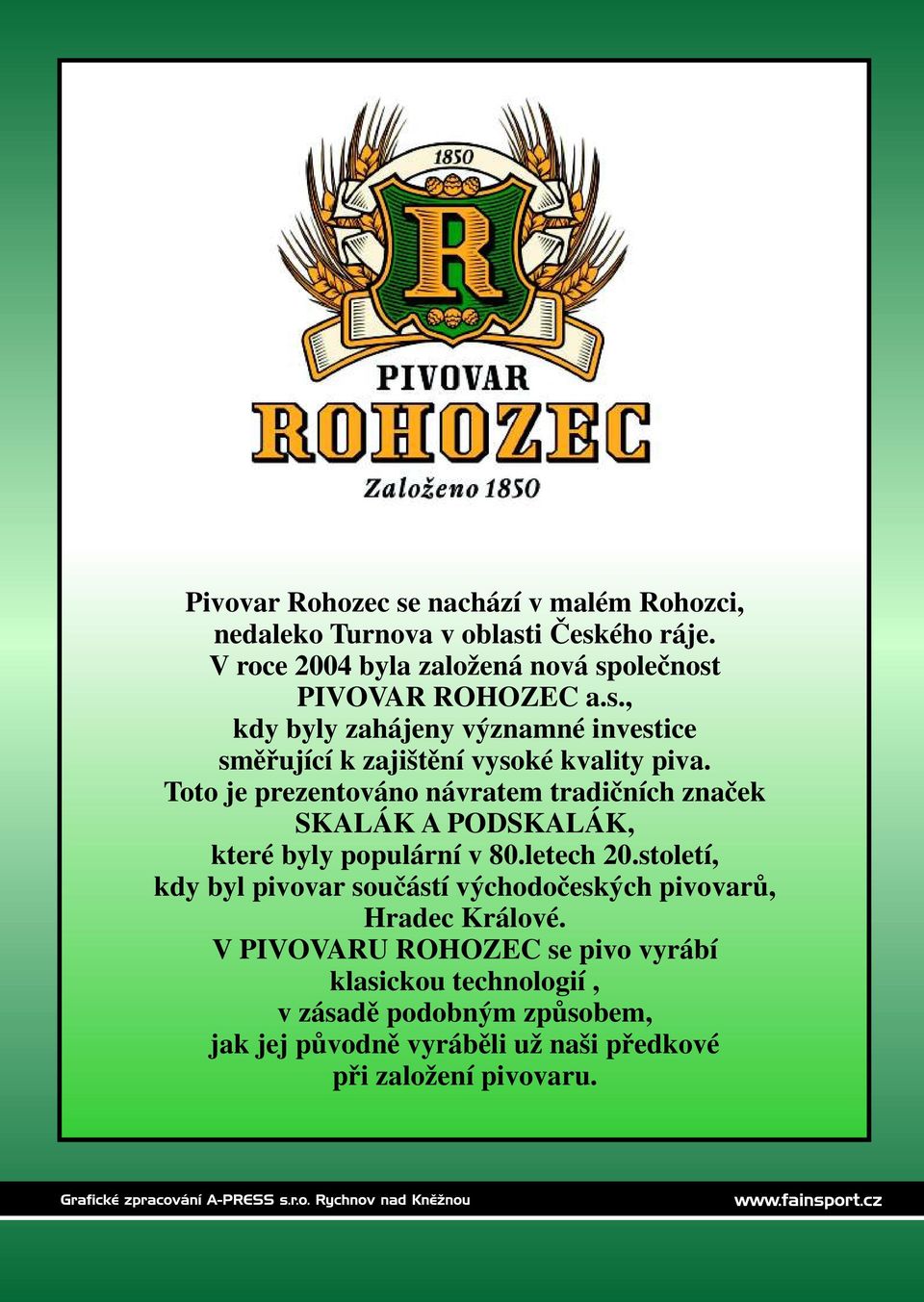 1850

R

PIVOVAR
ROHOZEC
Založeno 1850

Pivovar Rohozec se nachází v malém Rohozci, nedaleko Turnova v oblasti Českého ráje. V roce 2004 byla založená nová společnost PIVOVAR ROHOZEC a.s., kdy byly zahájeny významné investice směřující k zajištění vysoké kvality piva. Toto je prezentováno návratem tradičních značek SKALÁK A PODSKALÁK, které byly populární v 80.letech 20.století, kdy byl pivovar součástí východočeských pivovarů, Hradec Králové. V PIVOVARU ROHOZEC se pivo vyrábí klasickou technologií , v zásadě podobným způsobem, jak jej původně vyráběli už naši předkové při založení pivovaru.

Grafické zpracování A-PRESS s.r.o. Rychnov nad Kněžnou

www.fainsport.cz